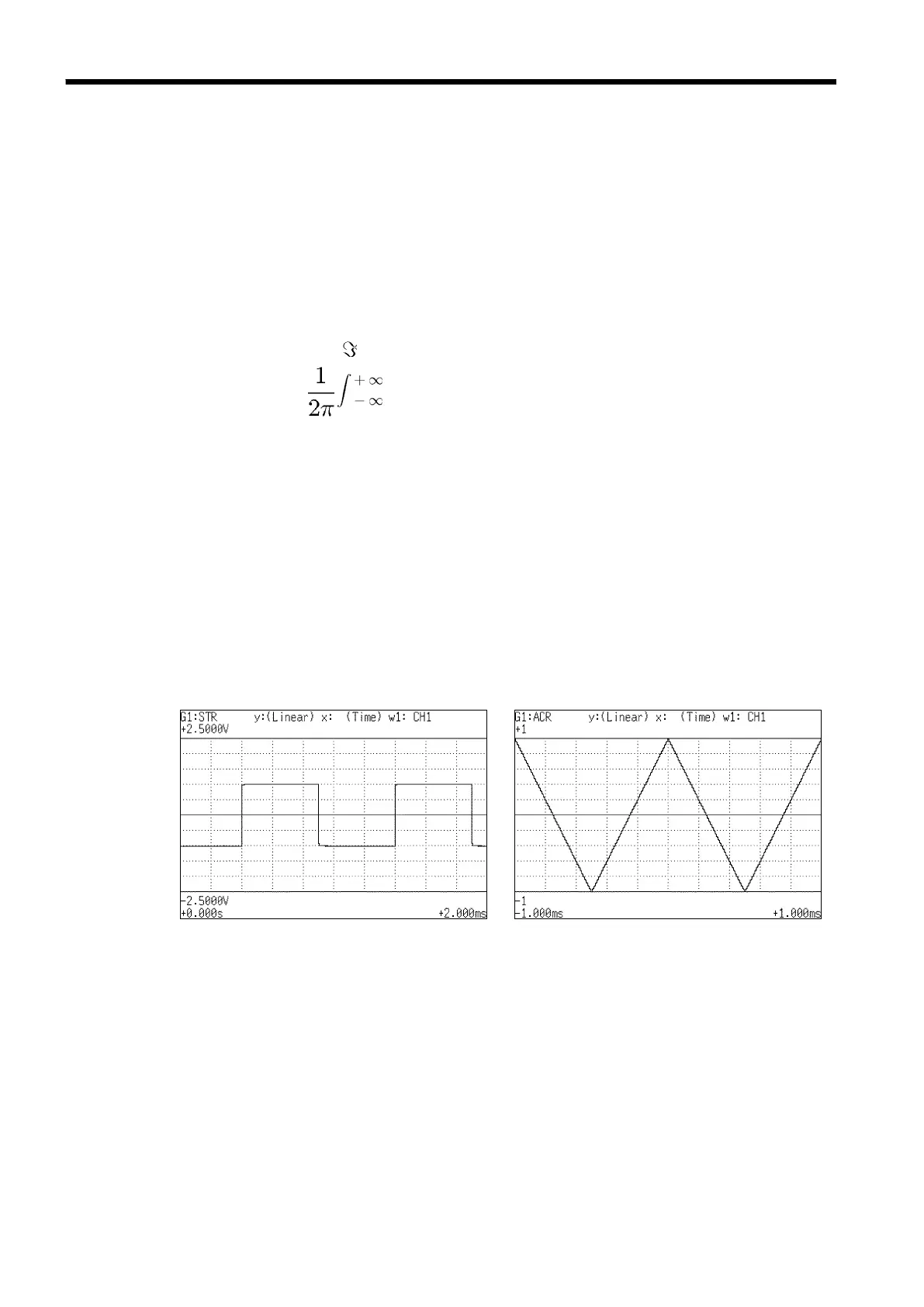 $\Im$

$\frac{1}{2\pi}\int_{-\infty}^{+\infty}$

G1:STR y:(Linear) x: (Time) w1: CH1
+2.5000V
-2.5000V
+0.000s
+2.000ms

G1:ACR y:(Linear) x: (Time) w1: CH1
+1
-1
-1.000ms
+1.000ms